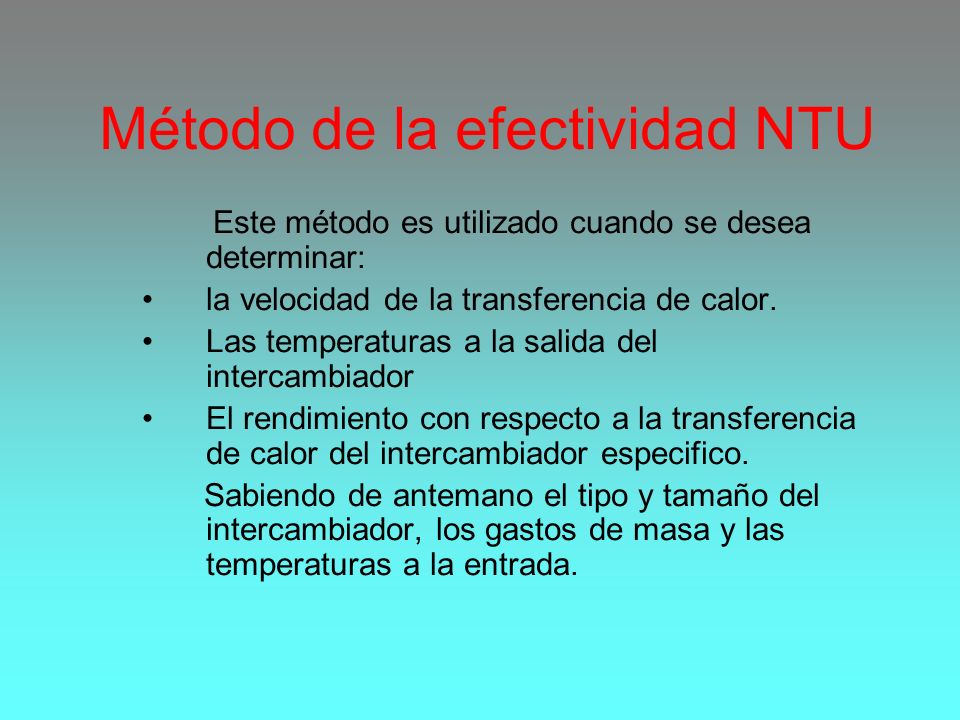 Método de la efectividad NTU

Este método es utilizado cuando se desea determinar:

• la velocidad de la transferencia de calor.
• Las temperaturas a la salida del intercambiador
• El rendimiento con respecto a la transferencia de calor del intercambiador especifico.

Sabiendo de antemano el tipo y tamaño del intercambiador, los gastos de masa y las temperaturas a la entrada.